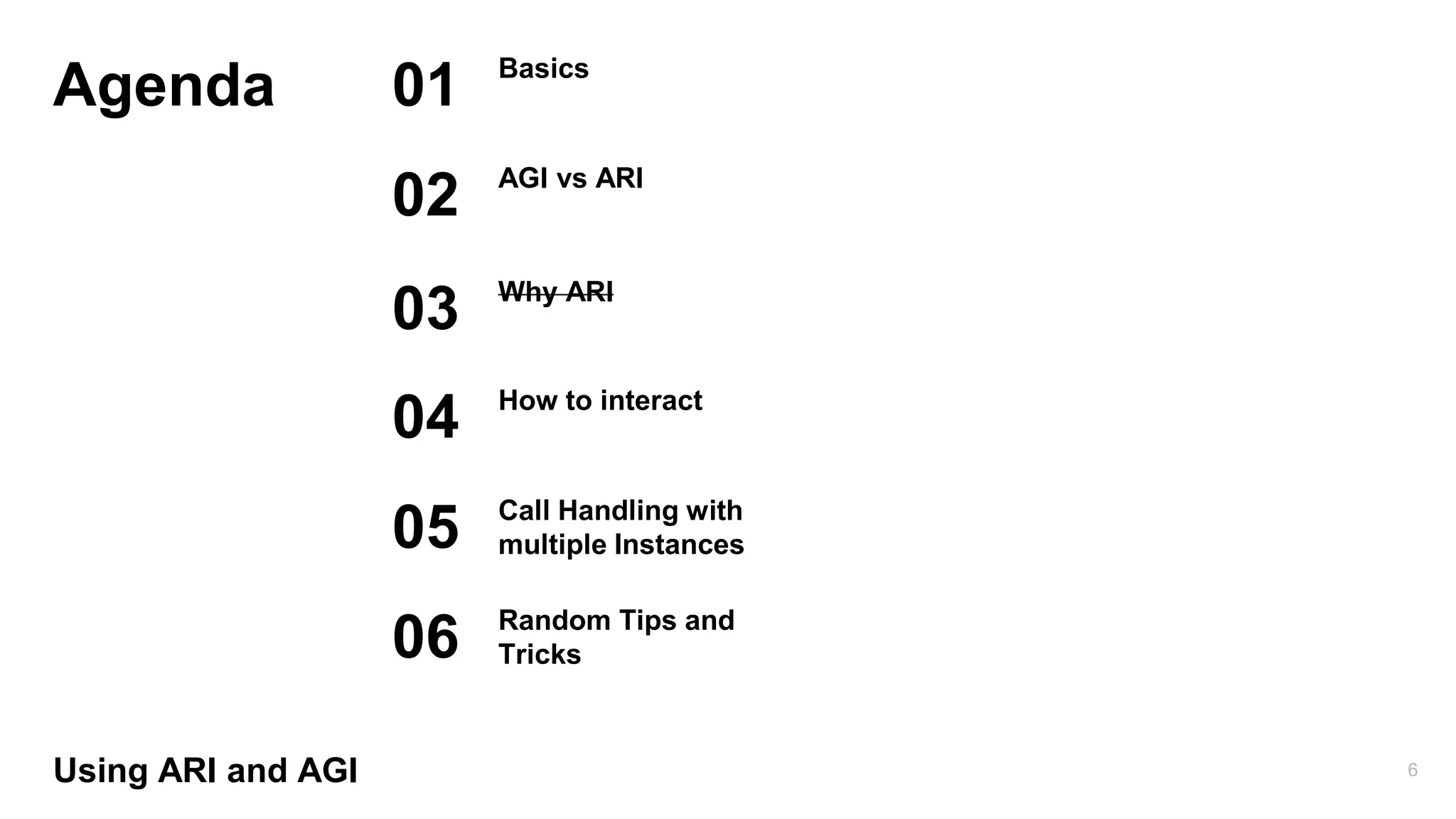 Agenda

01 Basics

02 AGI vs ARI

03 ~~Why ARI~~

04 How to interact

05 Call Handling with multiple Instances

06 Random Tips and Tricks

Using ARI and AGI

6